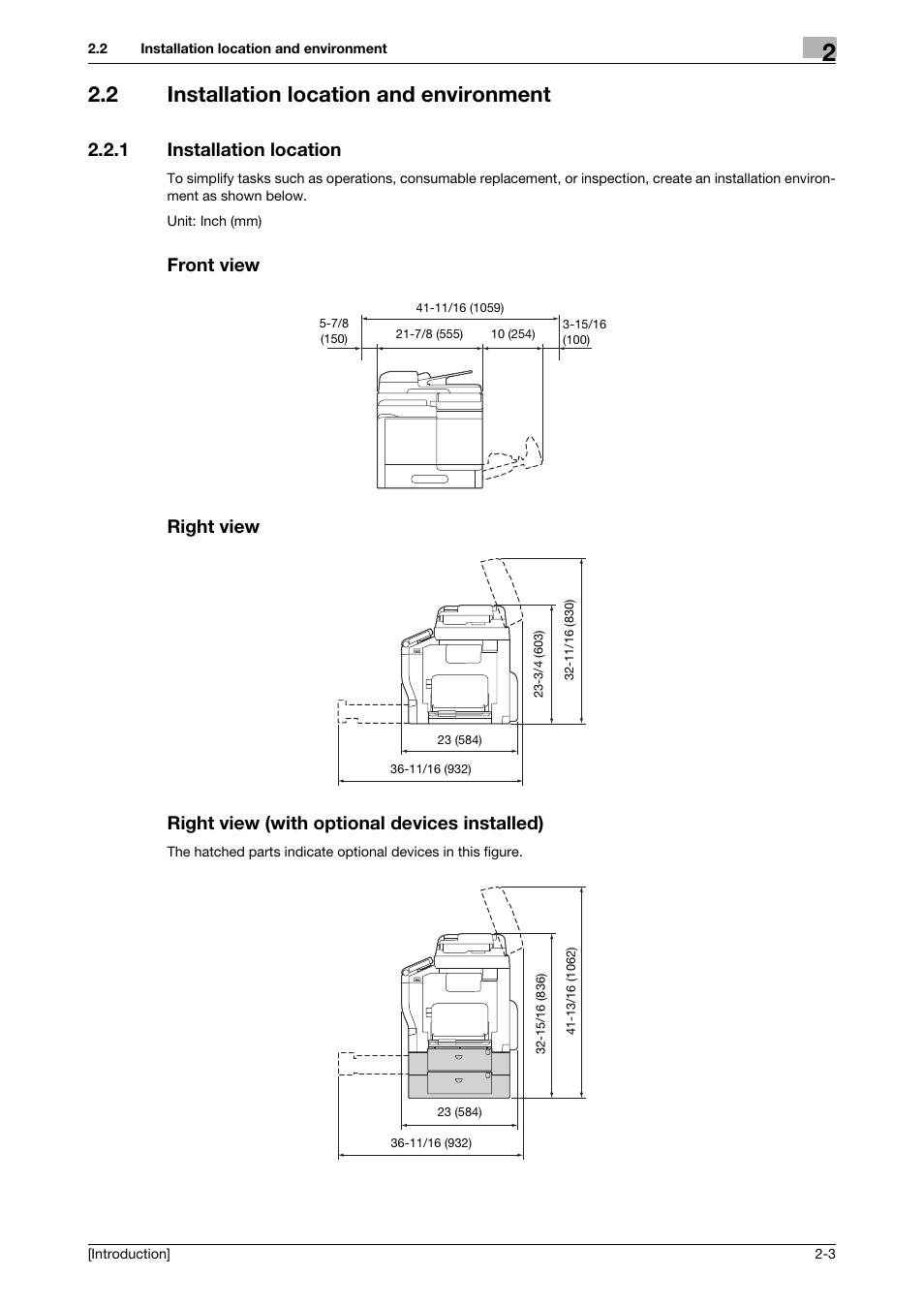 2.2 Installation location and environment

2

2.2 Installation location and environment

2.2.1 Installation location

To simplify tasks such as operations, consumable replacement, or inspection, create an installation environment as shown below.

Unit: Inch (mm)

Front view

41-11/16 (1059)

5-7/8 (150)

21-7/8 (555)

10 (254)

3-15/16 (100)

Right view

23-3/4 (603)

32-11/16 (830)

23 (584)

36-11/16 (932)

Right view (with optional devices installed)

The hatched parts indicate optional devices in this figure.

32-15/16 (836)

41-13/16 (1062)

23 (584)

36-11/16 (932)

[Introduction]

2-3